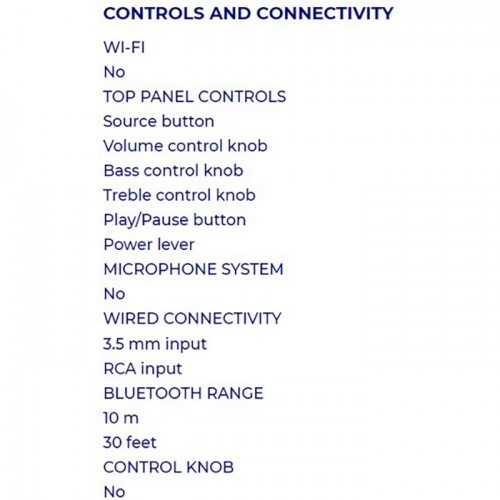 CONTROLS AND CONNECTIVITY

WI-FI

No

TOP PANEL CONTROLS

Source button

Volume control knob

Bass control knob

Treble control knob

Play/Pause button

Power lever

MICROPHONE SYSTEM

No

WIRED CONNECTIVITY

3.5 mm input

RCA input

BLUETOOTH RANGE

10 m

30 feet

CONTROL KNOB

No